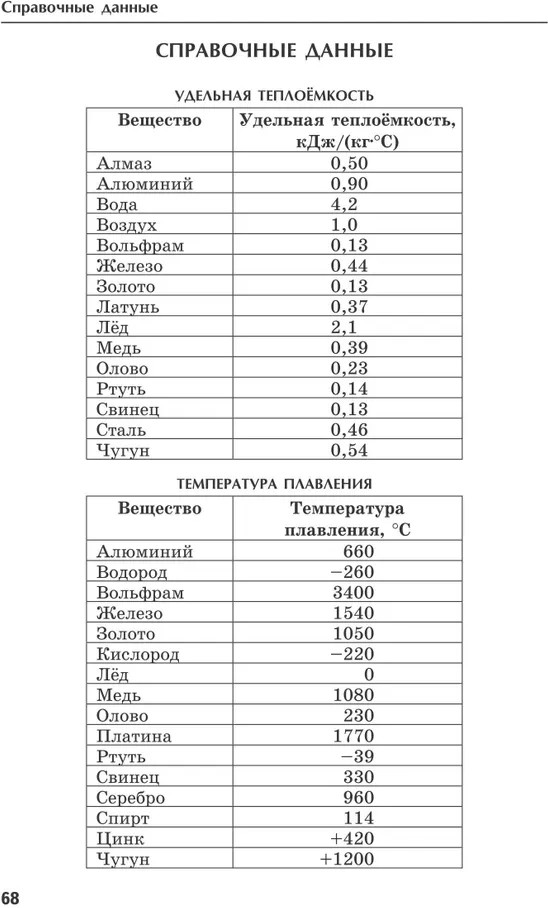 Справочные данные

СПРАВОЧНЫЕ ДАННЫЕ

УДЕЛЬНАЯ ТЕПЛОЁМКОСТЬ

| Вещество | Удельная теплоёмкость, кДж/(кг·°С) |
|---|---|
| Алмаз | 0,50 |
| Алюминий | 0,90 |
| Вода | 4,2 |
| Воздух | 1,0 |
| Вольфрам | 0,13 |
| Железо | 0,44 |
| Золото | 0,13 |
| Латунь | 0,37 |
| Лёд | 2,1 |
| Медь | 0,39 |
| Олово | 0,23 |
| Ртуть | 0,14 |
| Свинец | 0,13 |
| Сталь | 0,46 |
| Чугун | 0,54 |

ТЕМПЕРАТУРА ПЛАВЛЕНИЯ

| Вещество | Температура плавления, °С |
|---|---|
| Алюминий | 660 |
| Водород | −260 |
| Вольфрам | 3400 |
| Железо | 1540 |
| Золото | 1050 |
| Кислород | −220 |
| Лёд | 0 |
| Медь | 1080 |
| Олово | 230 |
| Платина | 1770 |
| Ртуть | −39 |
| Свинец | 330 |
| Серебро | 960 |
| Спирт | 114 |
| Цинк | +420 |
| Чугун | +1200 |

68